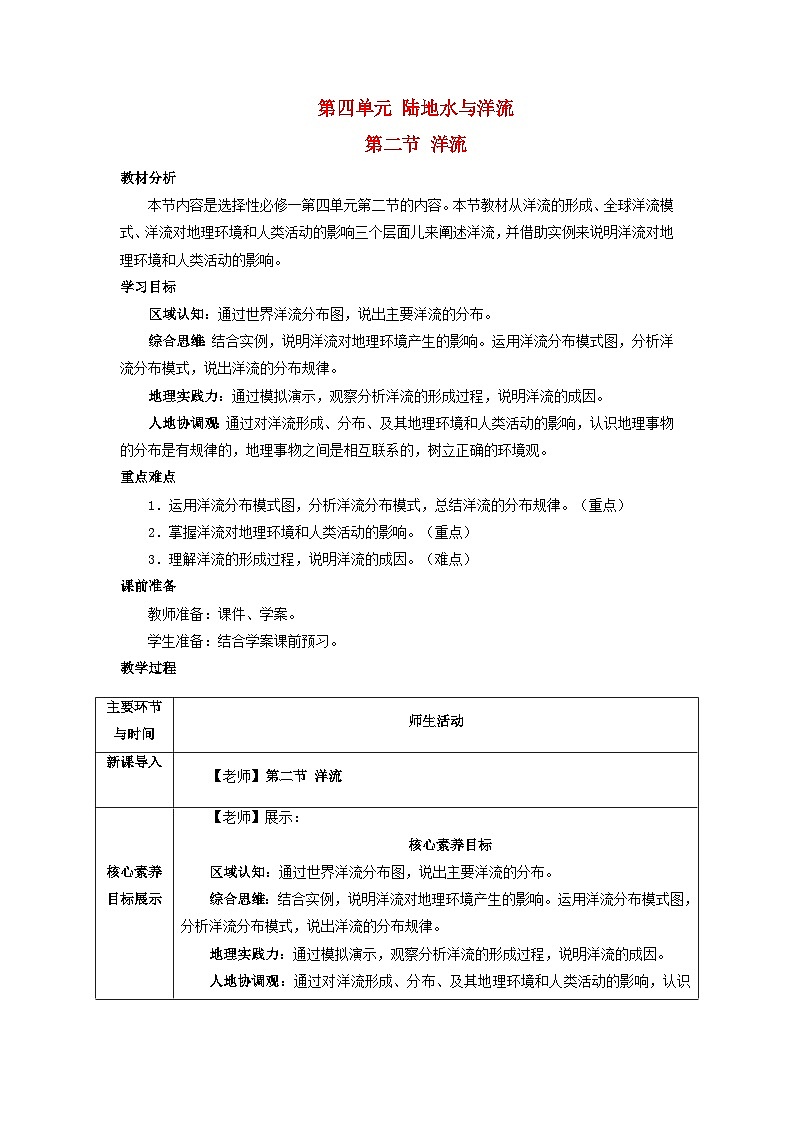 第四单元 陆地水与洋流

第二节 洋流

教材分析

本节内容是选择性必修一第四单元第二节的内容。本节教材从洋流的形成、全球洋流模式、洋流对地理环境和人类活动的影响三个层面儿来阐述洋流，并借助实例来说明洋流对地理环境和人类活动的影响。

学习目标

区域认知：通过世界洋流分布图，说出主要洋流的分布。

综合思维 结合实例，说明洋流对地理环境产生的影响。运用洋流分布模式图，分析洋流分布模式，说出洋流的分布规律。

地理实践力：通过模拟演示，观察分析洋流的形成过程，说明洋流的成因。

人地协调观 通过对洋流形成、分布、及其地理环境和人类活动的影响，认识地理事物的分布是有规律的，地理事物之间是相互联系的，树立正确的环境观。

重点难点

1．运用洋流分布模式图，分析洋流分布模式，总结洋流的分布规律。（重点）

2．掌握洋流对地理环境和人类活动的影响。（重点）

3．理解洋流的形成过程，说明洋流的成因。（难点）

课前准备

教师准备：课件、学案。

学生准备：结合学案课前预习。

教学过程

| 主要环节与时间 | 师生活动 |
|---|---|
| 新课导入 | 【老师】第二节 洋流 |
| 核心素养目标展示 | 【老师】展示：<br>核心素养目标<br>区域认知：通过世界洋流分布图，说出主要洋流的分布。<br>综合思维：结合实例，说明洋流对地理环境产生的影响。运用洋流分布模式图，分析洋流分布模式，说出洋流的分布规律。<br>地理实践力：通过模拟演示，观察分析洋流的形成过程，说明洋流的成因。<br>人地协调观：通过对洋流形成、分布、及其地理环境和人类活动的影响，认识 |